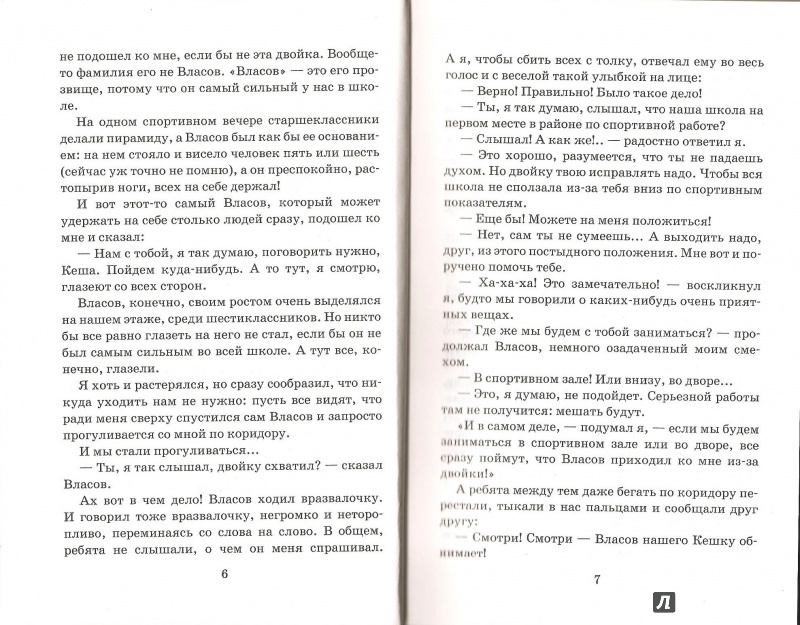 не подошел ко мне, если бы не эта двойка. Вообще-то фамилия его не Власов. «Власов» — это его прозвище, потому что он самый сильный у нас в школе.

На одном спортивном вечере старшеклассники делали пирамиду, а Власов был как бы ее основанием: на нем стояло и висело человек пять или шесть (сейчас уж точно не помню), а он преспокойно, растопырив ноги, всех на себе держал!

И вот этот-то самый Власов, который может удержать на себе столько людей сразу, подошел ко мне и сказал:

— Нам с тобой, я так думаю, поговорить нужно, Кеша. Пойдем куда-нибудь. А то тут, я смотрю, глазеют со всех сторон.

Власов, конечно, своим ростом очень выделялся на нашем этаже, среди шестиклассников. Но никто бы все равно глазеть на него не стал, если бы он не был самым сильным во всей школе. А тут все, конечно, глазели.

Я хоть и растерялся, но сразу сообразил, что никуда уходить нам не нужно: пусть все видят, что ради меня сверху спустился сам Власов и запросто прогуливается со мной по коридору.

И мы стали прогуливаться...

— Ты, я так слышал, двойку схватил? — сказал Власов.

Ах вот в чем дело! Власов ходил вразвалочку. И говорил тоже вразвалочку, негромко и неторопливо, переминаясь со слова на слово. В общем, ребята не слышали, о чем он меня спрашивал.

6

А я, чтобы сбить всех с толку, отвечал ему во весь голос и с веселой такой улыбкой на лице:

— Верно! Правильно! Было такое дело!

— Ты, я так думаю, слышал, что наша школа на первом месте в районе по спортивной работе?

— Слышал! А как же!.. — радостно ответил я.

— Это хорошо, разумеется, что ты не падаешь духом. Но двойку твою исправлять надо. Чтобы вся школа не сползала из-за тебя вниз по спортивным показателям.

— Еще бы! Можете на меня положиться!

— Нет, сам ты не сумеешь... А выходить надо, друг, из этого постыдного положения. Мне вот и поручено помочь тебе.

— Ха-ха-ха! Это замечательно! — воскликнул я, будто мы говорили о каких-нибудь очень приятных вещах.

— Где же мы будем с тобой заниматься? — продолжал Власов, немного озадаченный моим смехом.

— В спортивном зале! Или внизу, во дворе...

— Это, я думаю, не подойдет. Серьезной работы там не получится: мешать будут.

«И в самом деле, — подумал я, — если мы будем заниматься в спортивном зале или во дворе, все сразу поймут, что Власов приходил ко мне из-за двойки!»

А ребята между тем даже бегать по коридору перестали, тыкали в нас пальцами и сообщали друг другу:

— Смотри! Смотри — Власов нашего Кешку обнимает!

7